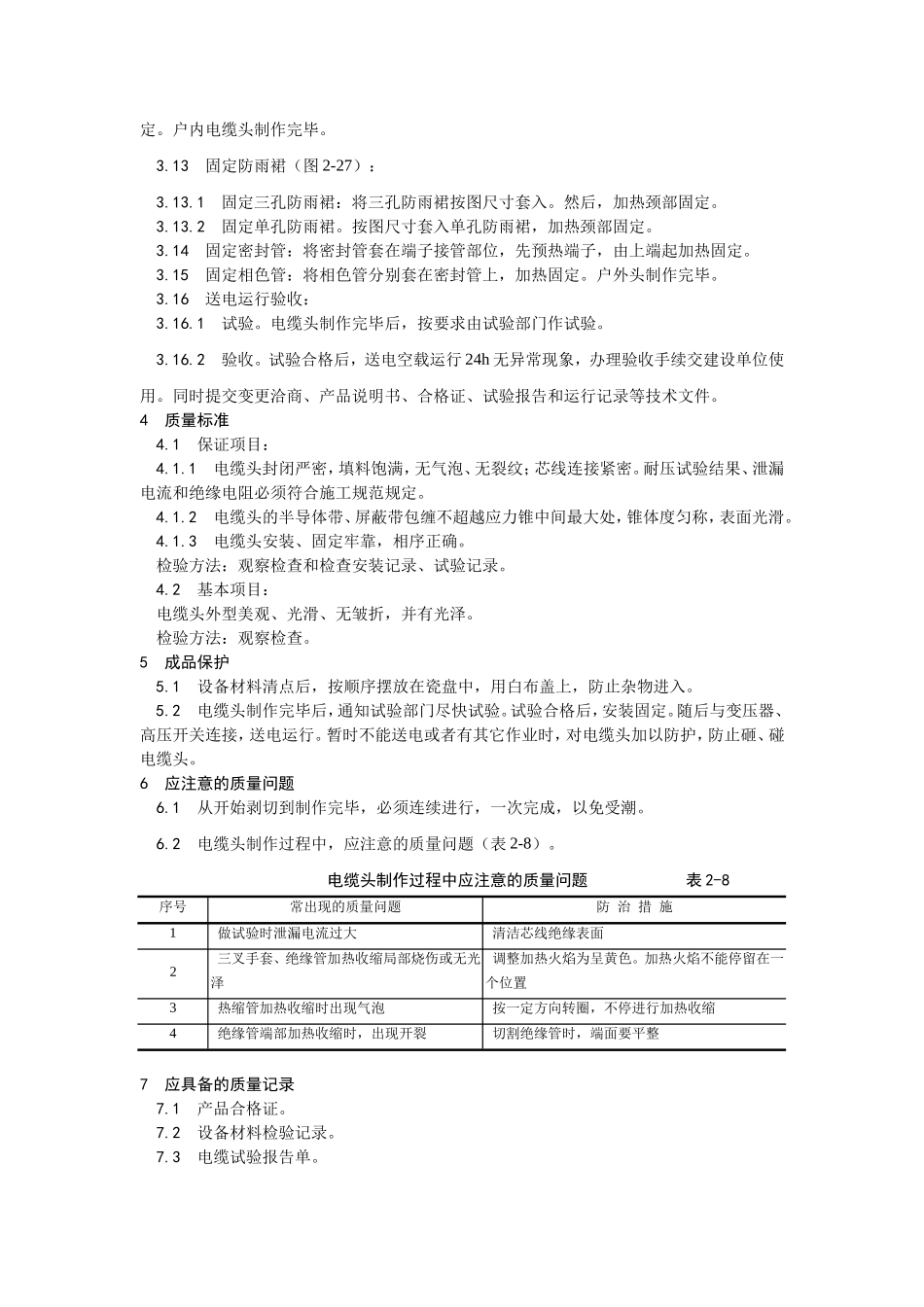 定。户内电缆头制作完毕。

3.13 固定防雨裙（图 2-27）：

3.13.1 固定三孔防雨裙：将三孔防雨裙按图尺寸套入。然后，加热颈部固定。

3.13.2 固定单孔防雨裙。按图尺寸套入单孔防雨裙，加热颈部固定。

3.14 固定密封管：将密封管套在端子接管部位，先预热端子，由上端起加热固定。

3.15 固定相色管：将相色管分别套在密封管上，加热固定。户外头制作完毕。

3.16 送电运行验收：

3.16.1 试验。电缆头制作完毕后，按要求由试验部门作试验。

3.16.2 验收。试验合格后，送电空载运行 24h 无异常现象，办理验收手续交建设单位使用。同时提交变更洽商、产品说明书、合格证、试验报告和运行记录等技术文件。

4 质量标准

4.1 保证项目：

4.1.1 电缆头封闭严密，填料饱满，无气泡、无裂纹；芯线连接紧密。耐压试验结果、泄漏电流和绝缘电阻必须符合施工规范规定。

4.1.2 电缆头的半导体带、屏蔽带包缠不超越应力锥中间最大处，锥体度匀称，表面光滑。

4.1.3 电缆头安装、固定牢靠，相序正确。

检验方法：观察检查和检查安装记录、试验记录。

4.2 基本项目：

电缆头外型美观、光滑、无皱折，并有光泽。

检验方法：观察检查。

5 成品保护

5.1 设备材料清点后，按顺序摆放在瓷盘中，用白布盖上，防止杂物进入。

5.2 电缆头制作完毕后，通知试验部门尽快试验。试验合格后，安装固定。随后与变压器、高压开关连接，送电运行。暂时不能送电或者有其它作业时，对电缆头加以防护，防止砸、碰电缆头。

6 应注意的质量问题

6.1 从开始剥切到制作完毕，必须连续进行，一次完成，以免受潮。

6.2 电缆头制作过程中，应注意的质量问题（表 2-8）。

电缆头制作过程中应注意的质量问题 表 2-8

| 序号 | 常出现的质量问题 | 防 治 措 施 |
|---|---|---|
| 1 | 做试验时泄漏电流过大 | 清洁芯线绝缘表面 |
| 2 | 三叉手套、绝缘管加热收缩局部烧伤或无光泽 | 调整加热火焰为呈黄色。加热火焰不能停留在一个位置 |
| 3 | 热缩管加热收缩时出现气泡 | 按一定方向转圈，不停进行加热收缩 |
| 4 | 绝缘管端部加热收缩时，出现开裂 | 切割绝缘管时，端面要平整 |

7 应具备的质量记录

7.1 产品合格证。

7.2 设备材料检验记录。

7.3 电缆试验报告单。